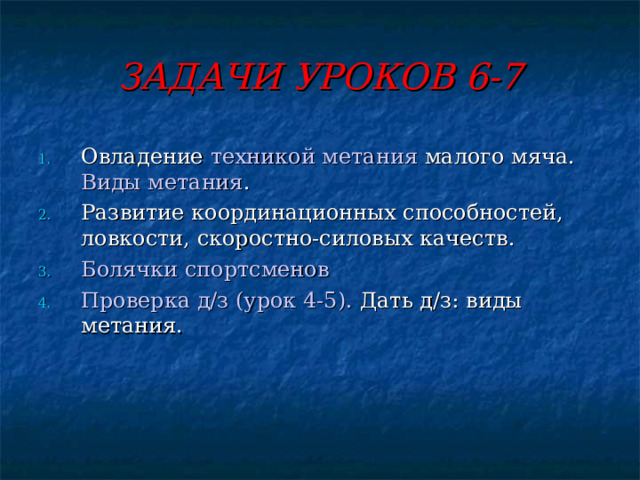 ЗАДАЧИ УРОКОВ 6-7

1. Овладение техникой метания малого мяча. Виды метания.
2. Развитие координационных способностей, ловкости, скоростно-силовых качеств.
3. Болячки спортсменов
4. Проверка д/з (урок 4-5). Дать д/з: виды метания.